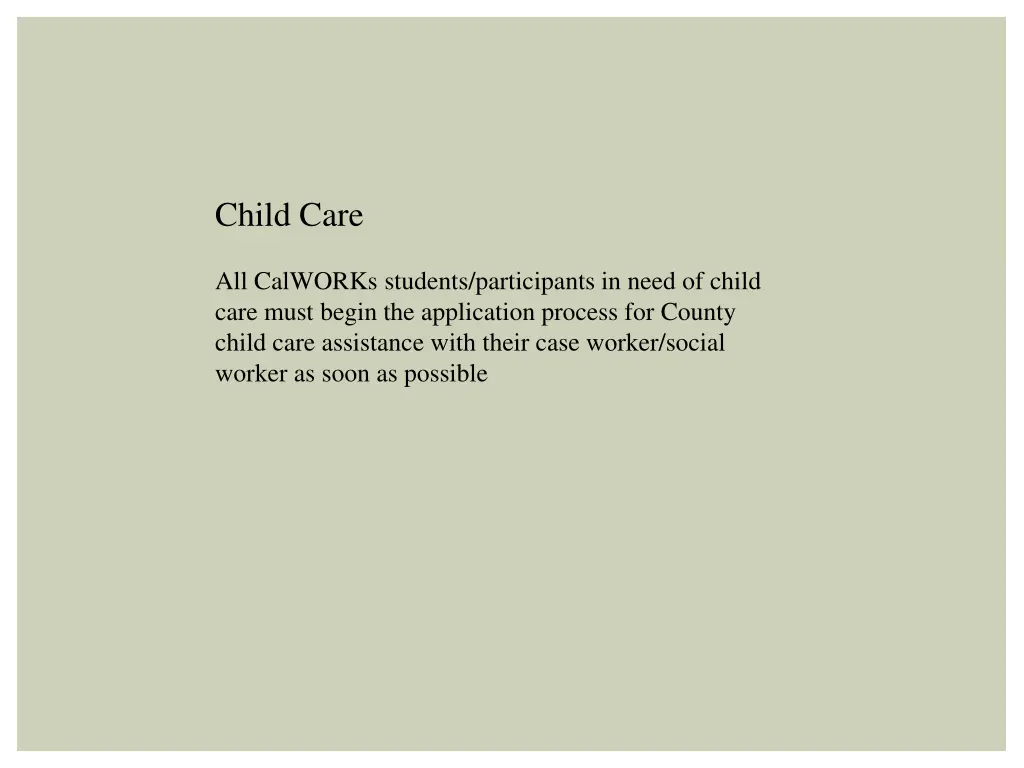 Child Care

All CalWORKs students/participants in need of child care must begin the application process for County child care assistance with their case worker/social worker as soon as possible